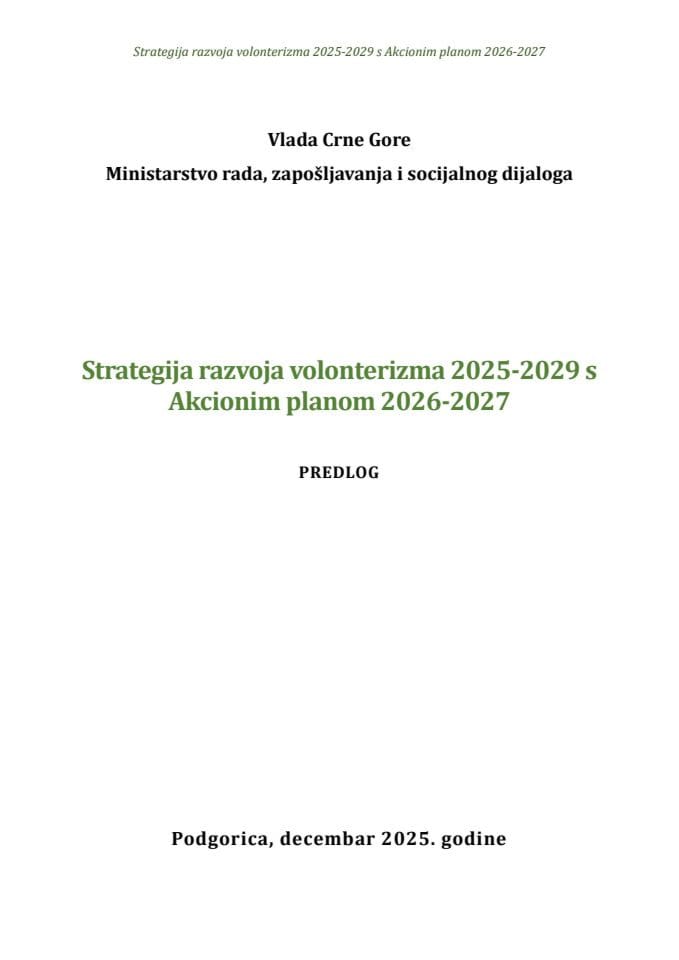 Strategija razvoja volonterizma 2025-2029 s Akcionim planom 2026-2027

Vlada Crne Gore
Ministarstvo rada, zapošljavanja i socijalnog dijaloga

Strategija razvoja volonterizma 2025-2029 s Akcionim planom 2026-2027

PREDLOG

Podgorica, decembar 2025. godine